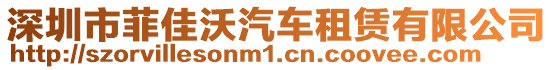 深圳市菲佳沃汽车租赁有限公司
http://szorvillesonm1.cn.coovee.com